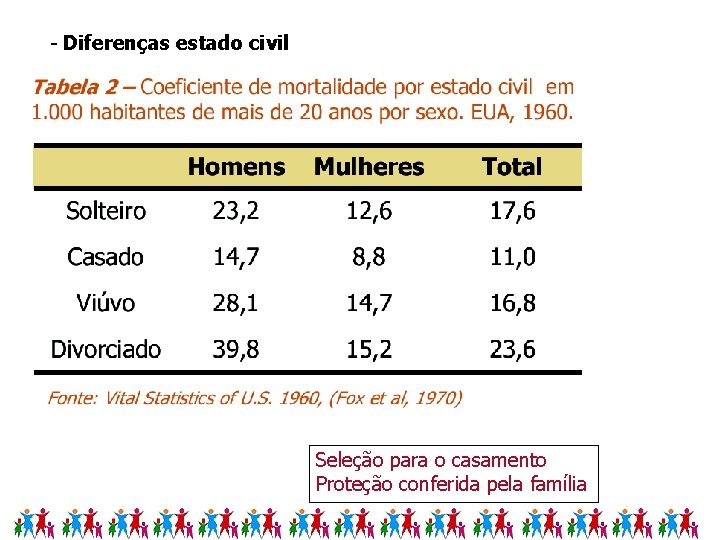 - Diferenças estado civil

Tabela 2 – Coeficiente de mortalidade por estado civil em 1.000 habitantes de mais de 20 anos por sexo. EUA, 1960.

| | Homens | Mulheres | Total |
|---|---|---|---|
| Solteiro | 23,2 | 12,6 | 17,6 |
| Casado | 14,7 | 8,8 | 11,0 |
| Viúvo | 28,1 | 14,7 | 16,8 |
| Divorciado | 39,8 | 15,2 | 23,6 |

Fonte: Vital Statistics of U.S. 1960, (Fox et al, 1970)

Seleção para o casamento
Proteção conferida pela família